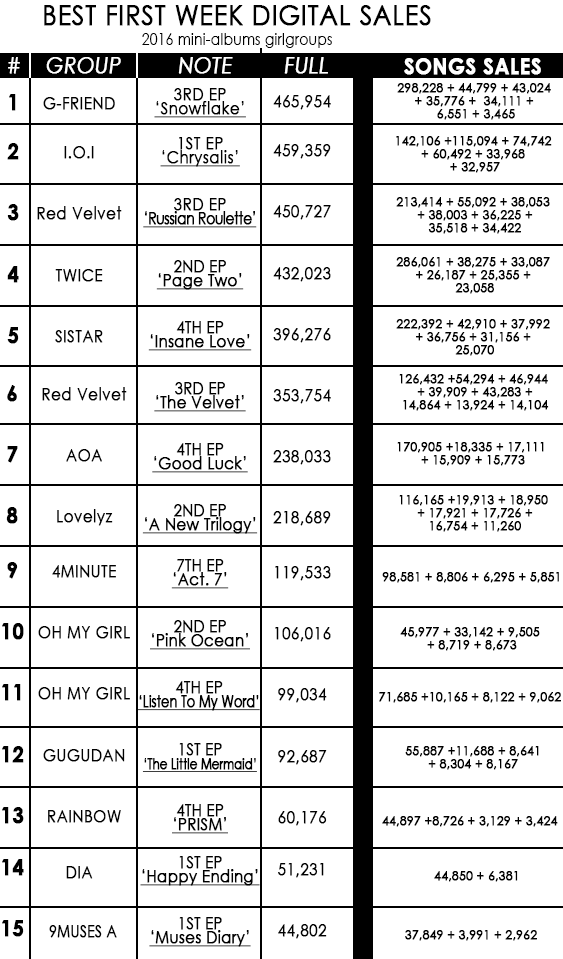 BEST FIRST WEEK DIGITAL SALES

2016 mini-albums girlgroups

| # | GROUP | NOTE | FULL | SONGS SALES |
|---|---|---|---|---|
| 1 | G-FRIEND | 3RD EP 'Snowflake' | 465,954 | 298,228 + 44,799 + 43,024 + 35,776 + 34,111 + 6,551 + 3,465 |
| 2 | I.O.I | 1ST EP 'Chrysalis' | 459,359 | 142,106 +115,094 + 74,742 + 60,492 + 33,968 + 32,957 |
| 3 | Red Velvet | 3RD EP 'Russian Roulette' | 450,727 | 213,414 + 55,092 + 38,053 + 38,003 + 36,225 + 35,518 + 34,422 |
| 4 | TWICE | 2ND EP 'Page Two' | 432,023 | 286,061 + 38,275 + 33,087 + 26,187 + 25,355 + 23,058 |
| 5 | SISTAR | 4TH EP 'Insane Love' | 396,276 | 222,392 + 42,910 + 37,992 + 36,756 + 31,156 + 25,070 |
| 6 | Red Velvet | 3RD EP 'The Velvet' | 353,754 | 126,432 +54,294 + 46,944 + 39,909 + 43,283 + 14,864 + 13,924 + 14,104 |
| 7 | AOA | 4TH EP 'Good Luck' | 238,033 | 170,905 +18,335 + 17,111 + 15,909 + 15,773 |
| 8 | Lovelyz | 2ND EP 'A New Trilogy' | 218,689 | 116,165 +19,913 + 18,950 + 17,921 + 17,726 + 16,754 + 11,260 |
| 9 | 4MINUTE | 7TH EP 'Act. 7' | 119,533 | 98,581 + 8,806 + 6,295 + 5,851 |
| 10 | OH MY GIRL | 2ND EP 'Pink Ocean' | 106,016 | 45,977 + 33,142 + 9,505 + 8,719 + 8,673 |
| 11 | OH MY GIRL | 4TH EP 'Listen To My Word' | 99,034 | 71,685 +10,165 + 8,122 + 9,062 |
| 12 | GUGUDAN | 1ST EP 'The Little Mermaid' | 92,687 | 55,887 +11,688 + 8,641 + 8,304 + 8,167 |
| 13 | RAINBOW | 4TH EP 'PRISM' | 60,176 | 44,897 +8,726 + 3,129 + 3,424 |
| 14 | DIA | 1ST EP 'Happy Ending' | 51,231 | 44,850 + 6,381 |
| 15 | 9MUSES A | 1ST EP 'Muses Diary' | 44,802 | 37,849 + 3,991 + 2,962 |